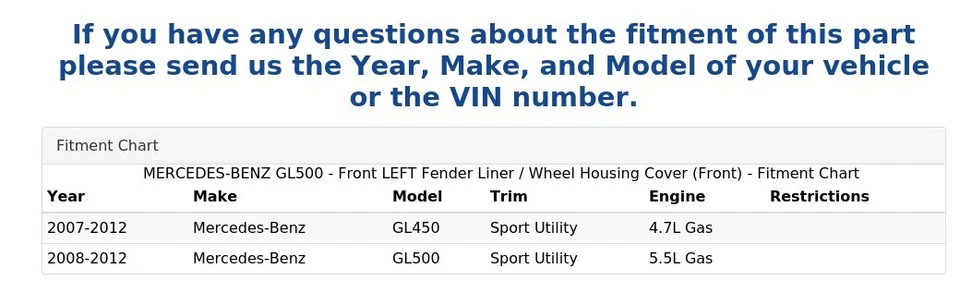 If you have any questions about the fitment of this part please send us the Year, Make, and Model of your vehicle or the VIN number.

Fitment Chart

MERCEDES-BENZ GL500 - Front LEFT Fender Liner / Wheel Housing Cover (Front) - Fitment Chart

| Year | Make | Model | Trim | Engine | Restrictions |
|---|---|---|---|---|---|
| 2007-2012 | Mercedes-Benz | GL450 | Sport Utility | 4.7L Gas | |
| 2008-2012 | Mercedes-Benz | GL500 | Sport Utility | 5.5L Gas | |